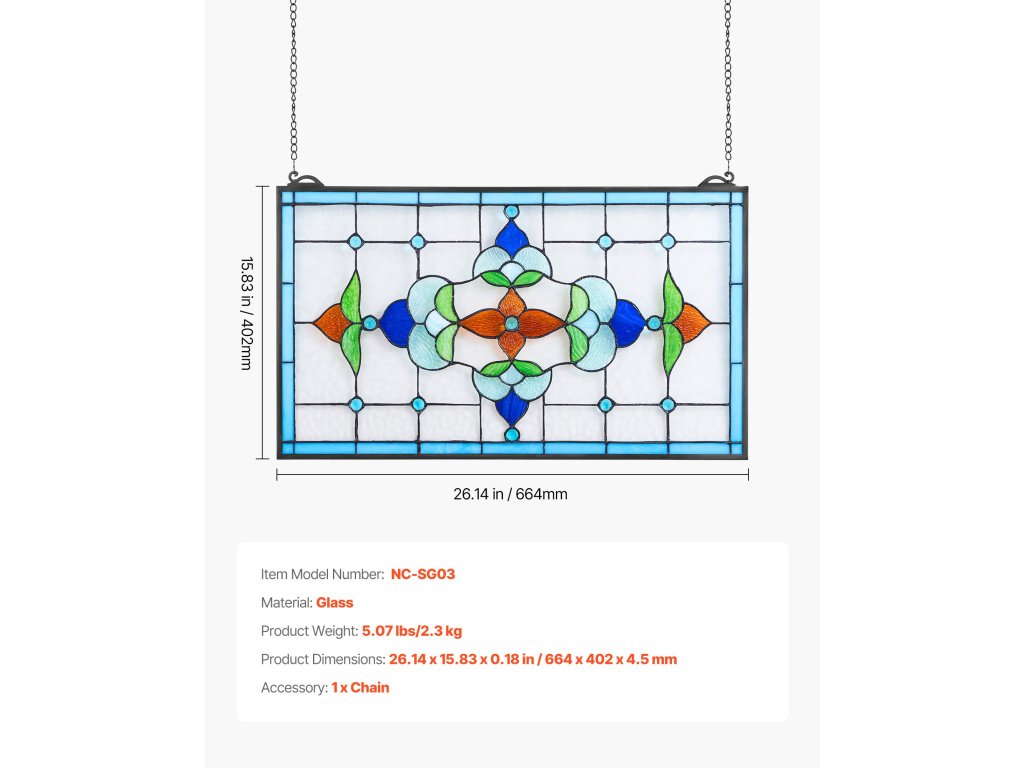 15.83 in / 402mm

26.14 in / 664mm

Item Model Number: NC-SG03

Material: Glass

Product Weight: 5.07 lbs/2.3 kg

Product Dimensions: 26.14 x 15.83 x 0.18 in / 664 x 402 x 4.5 mm

Accessory: 1 x Chain